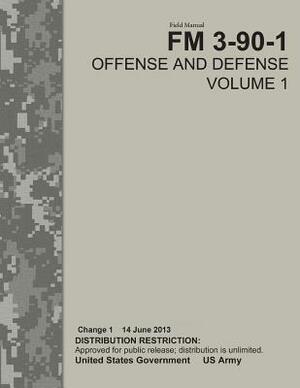 Field Manual
FM 3-90-1
OFFENSE AND DEFENSE
VOLUME 1

Change 1 14 June 2013
DISTRIBUTION RESTRICTION:
Approved for public release; distribution is unlimited.
United States Government US Army